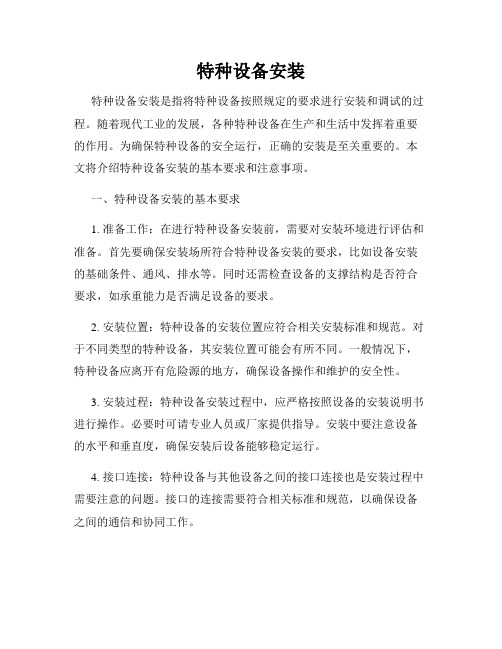 特种设备安装

特种设备安装是指将特种设备按照规定的要求进行安装和调试的过程。随着现代工业的发展，各种特种设备在生产和生活中发挥着重要的作用。为确保特种设备的安全运行，正确的安装是至关重要的。本文将介绍特种设备安装的基本要求和注意事项。

一、特种设备安装的基本要求

1. 准备工作：在进行特种设备安装前，需要对安装环境进行评估和准备。首先要确保安装场所符合特种设备安装的要求，比如设备安装的基础条件、通风、排水等。同时还需检查设备的支撑结构是否符合要求，如承重能力是否满足设备的要求。

2. 安装位置：特种设备的安装位置应符合相关安装标准和规范。对于不同类型的特种设备，其安装位置可能会有所不同。一般情况下，特种设备应离开有危险源的地方，确保设备操作和维护的安全性。

3. 安装过程：特种设备安装过程中，应严格按照设备的安装说明书进行操作。必要时可请专业人员或厂家提供指导。安装中要注意设备的水平和垂直度，确保安装后设备能够稳定运行。

4. 接口连接：特种设备与其他设备之间的接口连接也是安装过程中需要注意的问题。接口的连接需要符合相关标准和规范，以确保设备之间的通信和协同工作。